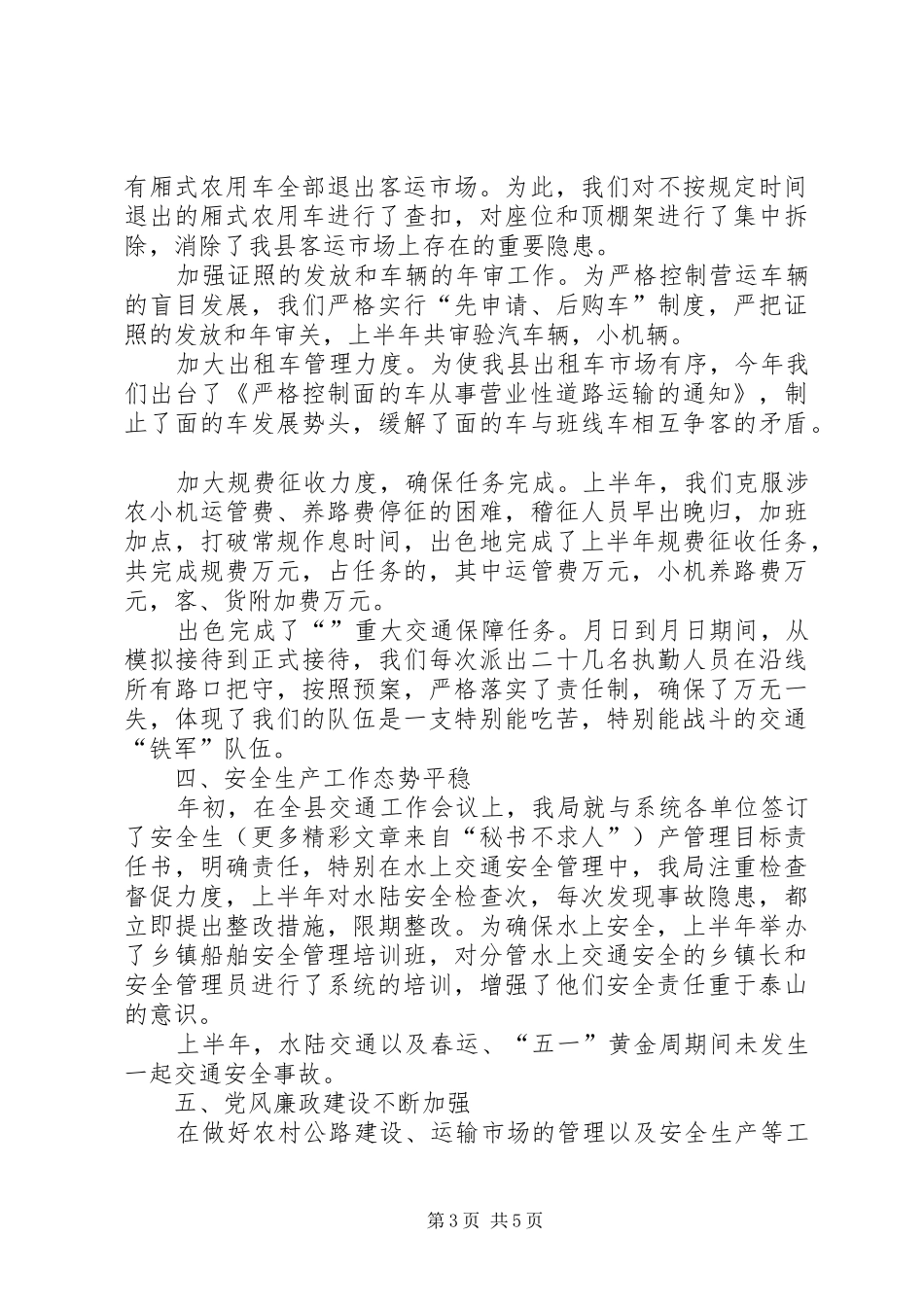 有厢式农用车全部退出客运市场。为此，我们对不按规定时间退出的厢式农用车进行了查扣，对座位和顶棚架进行了集中拆除，消除了我县客运市场上存在的重要隐患。

加强证照的发放和车辆的年审工作。为严格控制营运车辆的盲目发展，我们严格实行“先申请、后购车”制度，严把证照的发放和年审关，上半年共审验汽车辆，小机辆。

加大出租车管理力度。为使我县出租车市场有序，今年我们出台了《严格控制面的车从事营业性道路运输的通知》，制止了面的车发展势头，缓解了面的车与班线车相互争客的矛盾。

加大规费征收力度，确保任务完成。上半年，我们克服涉农小机运管费、养路费停征的困难，稽征人员早出晚归，加班加点，打破常规作息时间，出色地完成了上半年规费征收任务，共完成规费万元，占任务的，其中运管费万元，小机养路费万元，客、货附加费万元。

出色完成了“”重大交通保障任务。月日到月日期间，从模拟接待到正式接待，我们每次派出二十几名执勤人员在沿线所有路口把守，按照预案，严格落实了责任制，确保了万无一失，体现了我们的队伍是一支特别能吃苦，特别能战斗的交通“铁军”队伍。

四、安全生产工作态势平稳

年初，在全县交通工作会议上，我局就与系统各单位签订了安全生（更多精彩文章来自“秘书不求人”）产管理目标责任书，明确责任，特别在水上交通安全管理中，我局注重检查督促力度，上半年对水陆安全检查次，每次发现事故隐患，都立即提出整改措施，限期整改。为确保水上安全，上半年举办了乡镇船舶安全管理培训班，对分管水上交通安全的乡镇长和安全管理员进行了系统的培训，增强了他们安全责任重于泰山的意识。

上半年，水陆交通以及春运、“五一”黄金周期间未发生一起交通安全事故。

五、党风廉政建设不断加强

在做好农村公路建设、运输市场的管理以及安全生产等工

第3页 共5页